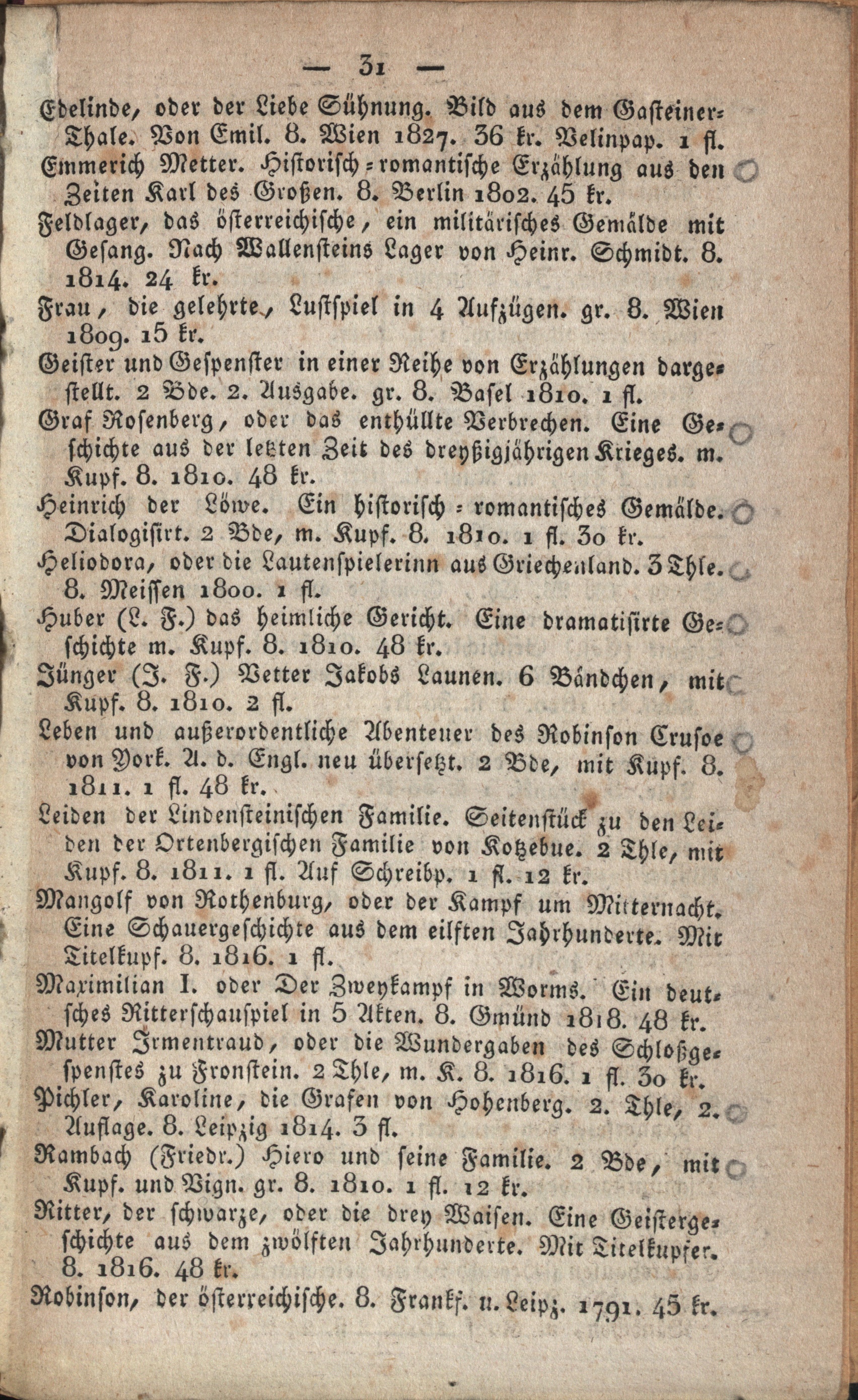 — 31 —

Edelinde, oder der Liebe Sühnung. Bild aus dem Gasteiner-Thale. Von Emil. 8. Wien 1827. 36 kr. Velinpap. 1 fl.

Emmerich Metter. Historisch-romantische Erzählung aus den Zeiten Karl des Großen. 8. Berlin 1802. 45 kr.

Feldlager, das österreichische, ein militärisches Gemälde mit Gesang. Nach Wallensteins Lager von Heinr. Schmidt. 8. 1814. 24 kr.

Frau, die gelehrte, Lustspiel in 4 Aufzügen. gr. 8. Wien 1809. 15 kr.

Geister und Gespenster in einer Reihe von Erzählungen dargestellt. 2 Bde. 2. Ausgabe. gr. 8. Basel 1810. 1 fl.

Graf Rosenberg, oder das enthüllte Verbrechen. Eine Geschichte aus der letzten Zeit des dreyßigjährigen Krieges. m. Kupf. 8. 1810. 48 kr.

Heinrich der Löwe. Ein historisch-romantisches Gemälde. Dialogisirt. 2 Bde, m. Kupf. 8. 1810. 1 fl. 30 kr.

Heliodora, oder die Lautenspielerinn aus Griechenland. 3 Thle. 8. Meissen 1800. 1 fl.

Huber (L. F.) das heimliche Gericht. Eine dramatisirte Geschichte m. Kupf. 8. 1810. 48 kr.

Jünger (J. F.) Vetter Jakobs Launen. 6 Bändchen, mit Kupf. 8. 1810. 2 fl.

Leben und außerordentliche Abenteuer des Robinson Crusoe von York. A. d. Engl. neu übersetzt. 2 Bde, mit Kupf. 8. 1811. 1 fl. 48 kr.

Leiden der Lindensteinischen Familie. Seitenstück zu den Leiden der Ortenbergischen Familie von Kotzebue. 2 Thle, mit Kupf. 8. 1811. 1 fl. Auf Schreibp. 1 fl. 12 kr.

Mangolf von Rothenburg, oder der Kampf um Mitternacht. Eine Schauergeschichte aus dem eilften Jahrhunderte. Mit Titelkupf. 8. 1816. 1 fl.

Maximilian I. oder Der Zweykampf in Worms. Ein deutsches Ritterschauspiel in 5 Akten. 8. Gmünd 1818. 48 kr.

Mutter Irmentraud, oder die Wundergaben des Schloßgespenstes zu Fronstein. 2 Thle, m. K. 8. 1816. 1 fl. 30 kr.

Pichler, Karoline, die Grafen von Hohenberg. 2. Thle, 2. Auflage. 8. Leipzig 1814. 3 fl.

Rambach (Friedr.) Hiero und seine Familie. 2 Bde, mit Kupf. und Vign. gr. 8. 1810. 1 fl. 12 kr.

Ritter, der schwarze, oder die drey Waisen. Eine Geistergeschichte aus dem zwölften Jahrhunderte. Mit Titelkupfer. 8. 1816. 48 kr.

Robinson, der österreichische. 8. Frankf. u. Leipz. 1791. 45 kr.